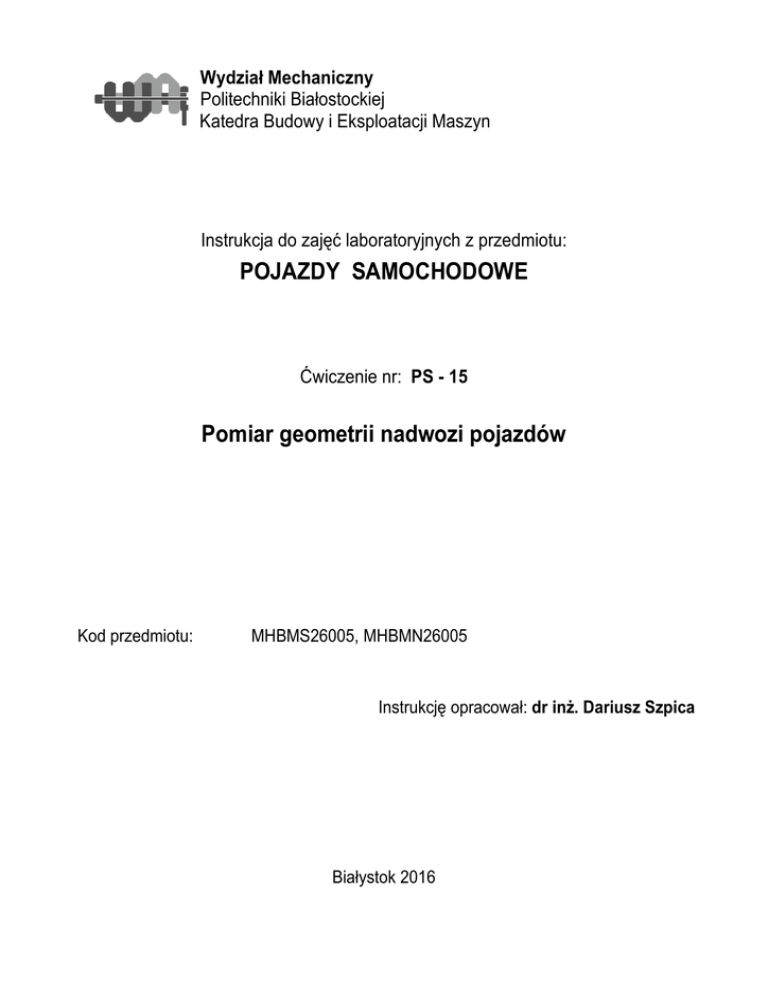 Wydział Mechaniczny
Politechniki Białostockiej
Katedra Budowy i Eksploatacji Maszyn

Instrukcja do zajęć laboratoryjnych z przedmiotu:

POJAZDY SAMOCHODOWE

Ćwiczenie nr: PS - 15

Pomiar geometrii nadwozi pojazdów

Kod przedmiotu: MHBMS26005, MHBMN26005

Instrukcję opracował: dr inż. Dariusz Szpica

Białystok 2016